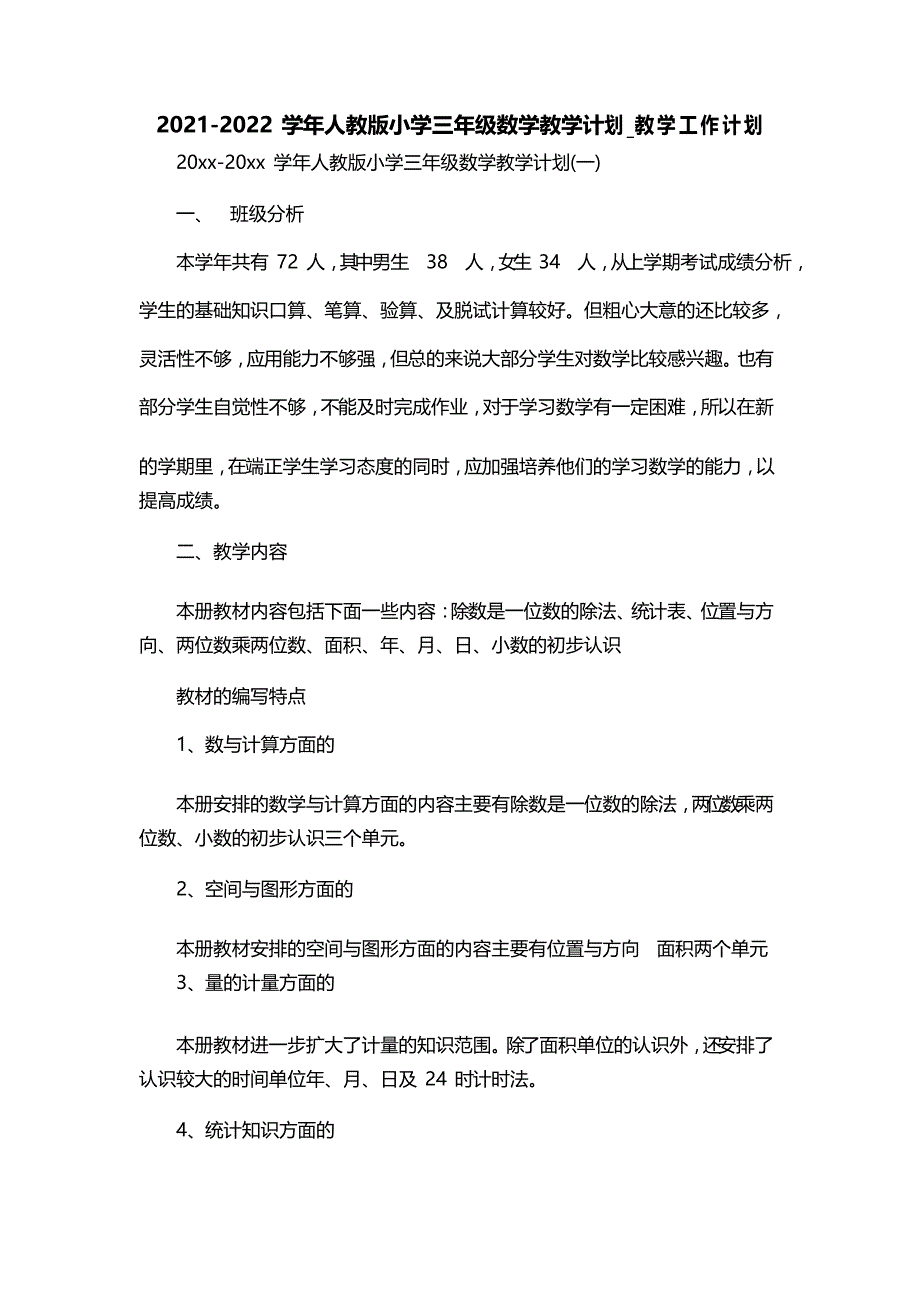 2021-2022 学年人教版小学三年级数学教学计划_教学工作计划

20xx-20xx 学年人教版小学三年级数学教学计划(一)

一、 班级分析

本学年共有 72 人，其中男生 38 人，女生 34 人，从上学期考试成绩分析，学生的基础知识口算、笔算、验算、及脱试计算较好。但粗心大意的还比较多，灵活性不够，应用能力不够强，但总的来说大部分学生对数学比较感兴趣。也有部分学生自觉性不够，不能及时完成作业，对于学习数学有一定困难，所以在新的学期里，在端正学生学习态度的同时，应加强培养他们的学习数学的能力，以提高成绩。

二、教学内容

本册教材内容包括下面一些内容：除数是一位数的除法、统计表、位置与方向、两位数乘两位数、面积、年、月、日、小数的初步认识

教材的编写特点

1、数与计算方面的

本册安排的数学与计算方面的内容主要有除数是一位数的除法，两位数乘两位数、小数的初步认识三个单元。

2、空间与图形方面的

本册教材安排的空间与图形方面的内容主要有位置与方向 面积两个单元

3、量的计量方面的

本册教材进一步扩大了计量的知识范围。除了面积单位的认识外，还安排了认识较大的时间单位年、月、日及 24 时计时法。

4、统计知识方面的